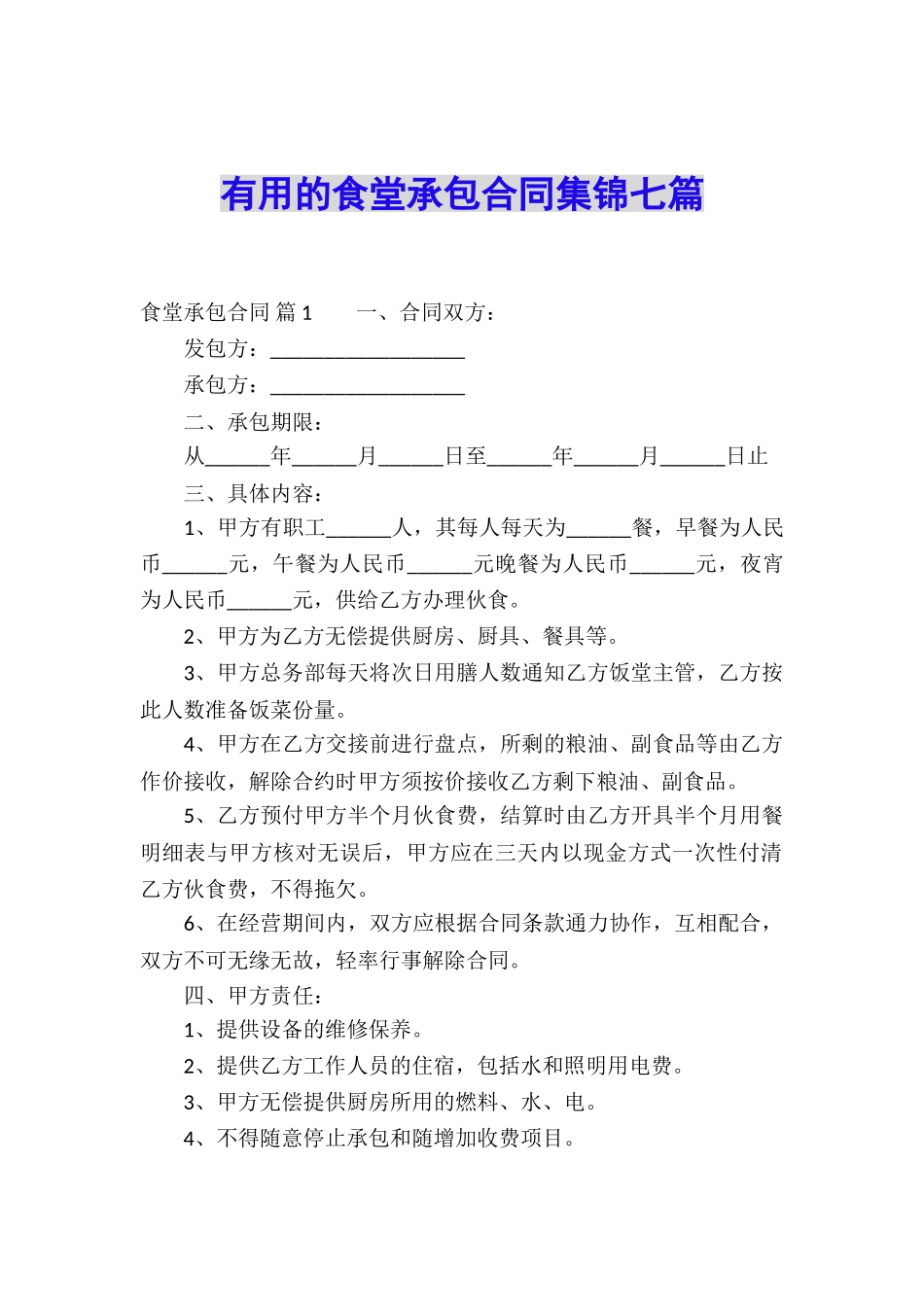 有用的食堂承包合同集锦七篇

食堂承包合同 篇1　　一、合同双方：

发包方：__________________

承包方：__________________

二、承包期限：

从______年______月______日至______年______月______日止

三、具体内容：

1、甲方有职工______人，其每人每天为______餐，早餐为人民币______元，午餐为人民币______元晚餐为人民币______元，夜宵为人民币______元，供给乙方办理伙食。

2、甲方为乙方无偿提供厨房、厨具、餐具等。

3、甲方总务部每天将次日用膳人数通知乙方饭堂主管，乙方按此人数准备饭菜份量。

4、甲方在乙方交接前进行盘点，所剩的粮油、副食品等由乙方作价接收，解除合约时甲方须按价接收乙方剩下粮油、副食品。

5、乙方预付甲方半个月伙食费，结算时由乙方开具半个月用餐明细表与甲方核对无误后，甲方应在三天内以现金方式一次性付清乙方伙食费，不得拖欠。

6、在经营期间内，双方应根据合同条款通力协作，互相配合，双方不可无缘无故，轻率行事解除合同。

四、甲方责任：

1、提供设备的维修保养。

2、提供乙方工作人员的住宿，包括水和照明用电费。

3、甲方无偿提供厨房所用的燃料、水、电。

4、不得随意停止承包和随增加收费项目。